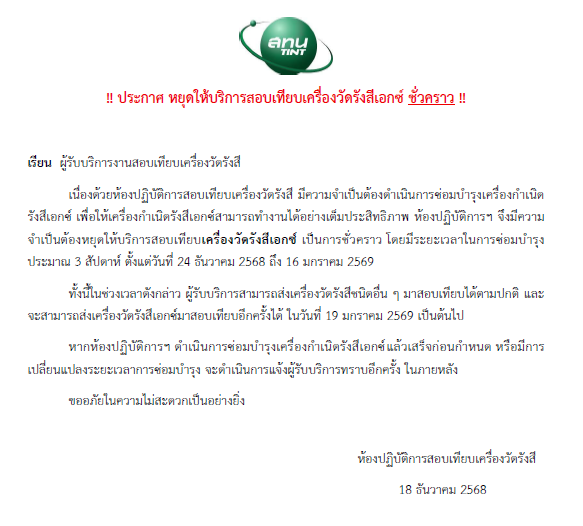 สทน
TINT

!! ประกาศ หยุดให้บริการสอบเทียบเครื่องวัดรังสีเอกซ์ ชั่วคราว !!

เรียน ผู้รับบริการงานสอบเทียบเครื่องวัดรังสี

เนื่องด้วยห้องปฏิบัติการสอบเทียบเครื่องวัดรังสี มีความจำเป็นต้องดำเนินการซ่อมบำรุงเครื่องกำเนิดรังสีเอกซ์ เพื่อให้เครื่องกำเนิดรังสีเอกซ์สามารถทำงานได้อย่างเต็มประสิทธิภาพ ห้องปฏิบัติการฯ จึงมีความจำเป็นต้องหยุดให้บริการสอบเทียบเครื่องวัดรังสีเอกซ์ เป็นการชั่วคราว โดยมีระยะเวลาในการซ่อมบำรุงประมาณ 3 สัปดาห์ ตั้งแต่วันที่ 24 ธันวาคม 2568 ถึง 16 มกราคม 2569

ทั้งนี้ในช่วงเวลาดังกล่าว ผู้รับบริการสามารถส่งเครื่องวัดรังสีชนิดอื่น ๆ มาสอบเทียบได้ตามปกติ และจะสามารถส่งเครื่องวัดรังสีเอกซ์มาสอบเทียบอีกครั้งได้ ในวันที่ 19 มกราคม 2569 เป็นต้นไป

หากห้องปฏิบัติการฯ ดำเนินการซ่อมบำรุงเครื่องกำเนิดรังสีเอกซ์แล้วเสร็จก่อนกำหนด หรือมีการเปลี่ยนแปลงระยะเวลาการซ่อมบำรุง จะดำเนินการแจ้งผู้รับบริการทราบอีกครั้ง ในภายหลัง

ขออภัยในความไม่สะดวกเป็นอย่างยิ่ง

ห้องปฏิบัติการสอบเทียบเครื่องวัดรังสี

18 ธันวาคม 2568